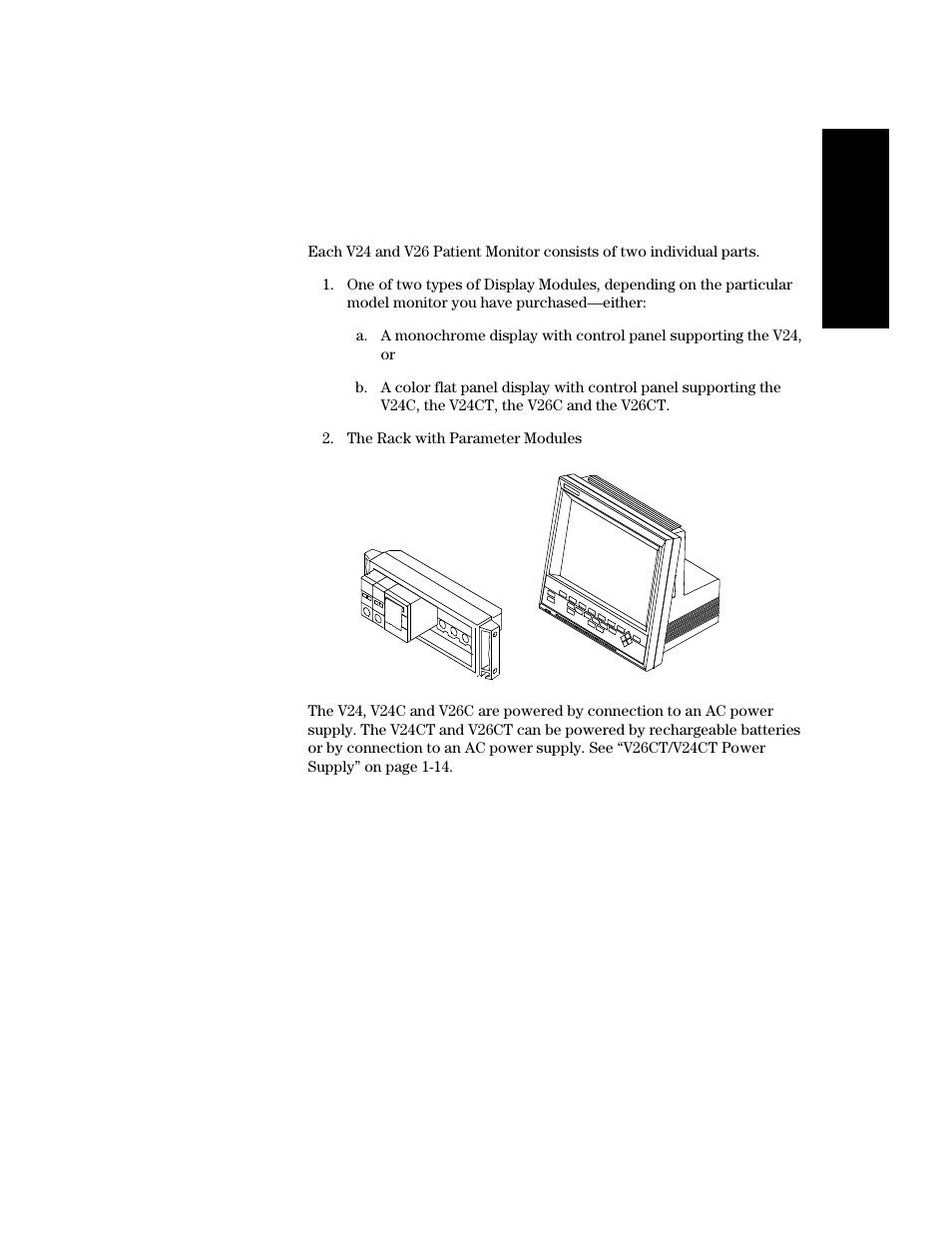 Each V24 and V26 Patient Monitor consists of two individual parts.

1. One of two types of Display Modules, depending on the particular model monitor you have purchased—either:

a. A monochrome display with control panel supporting the V24, or

b. A color flat panel display with control panel supporting the V24C, the V24CT, the V26C and the V26CT.

2. The Rack with Parameter Modules

The V24, V24C and V26C are powered by connection to an AC power supply. The V24CT and V26CT can be powered by rechargeable batteries or by connection to an AC power supply. See “V26CT/V24CT Power Supply” on page 1-14.